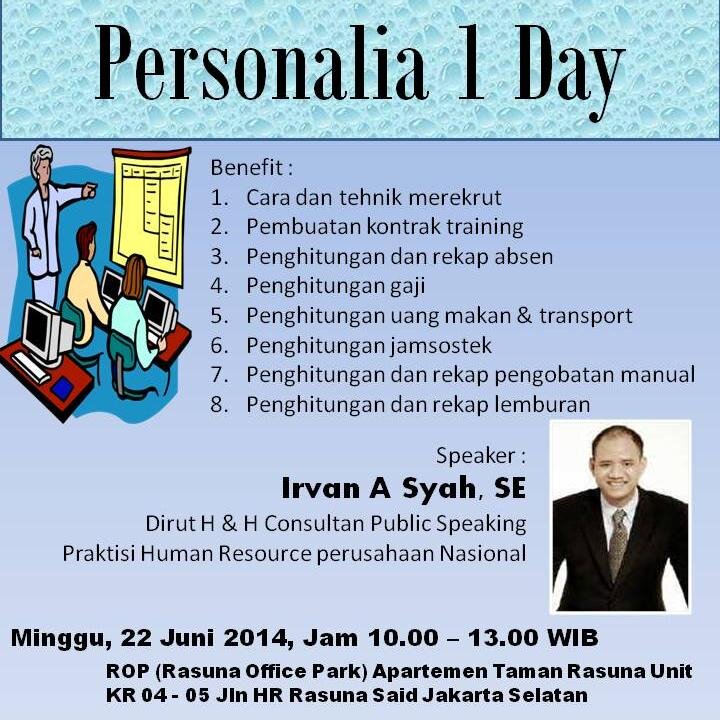 Personalia 1 Day

Benefit :
1. Cara dan tehnik merekrut
2. Pembuatan kontrak training
3. Penghitungan dan rekap absen
4. Penghitungan gaji
5. Penghitungan uang makan & transport
6. Penghitungan jamsostek
7. Penghitungan dan rekap pengobatan manual
8. Penghitungan dan rekap lemburan

Speaker :
Irvan A Syah, SE
Dirut H & H Consultan Public Speaking
Praktisi Human Resource perusahaan Nasional

Minggu, 22 Juni 2014, Jam 10.00 – 13.00 WIB
ROP (Rasuna Office Park) Apartemen Taman Rasuna Unit KR 04 - 05 Jln HR Rasuna Said Jakarta Selatan